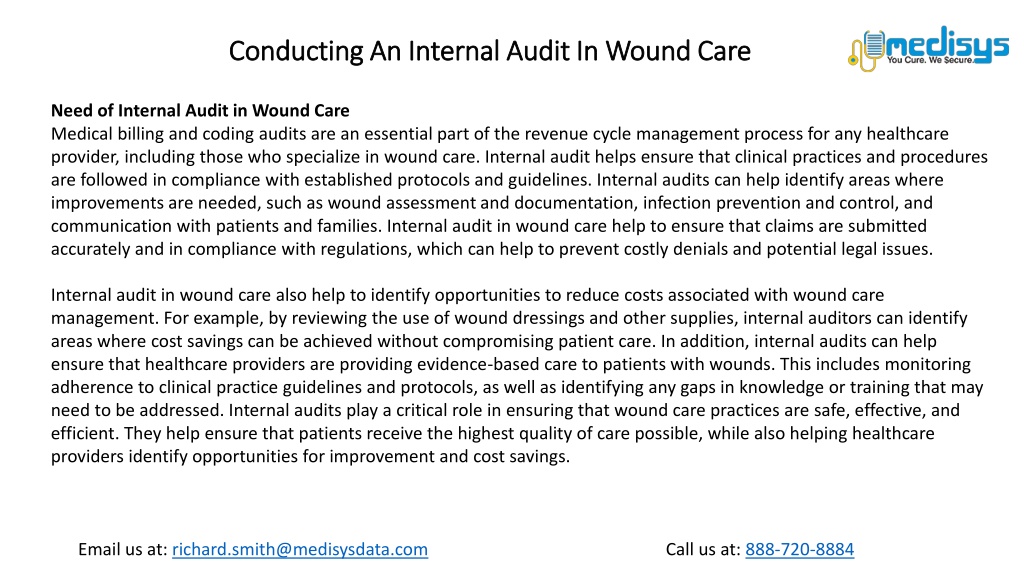 Conducting An Internal Audit In Wound Care

medisys
You Cure. We Secure.

Need of Internal Audit in Wound Care
Medical billing and coding audits are an essential part of the revenue cycle management process for any healthcare provider, including those who specialize in wound care. Internal audit helps ensure that clinical practices and procedures are followed in compliance with established protocols and guidelines. Internal audits can help identify areas where improvements are needed, such as wound assessment and documentation, infection prevention and control, and communication with patients and families. Internal audit in wound care help to ensure that claims are submitted accurately and in compliance with regulations, which can help to prevent costly denials and potential legal issues.

Internal audit in wound care also help to identify opportunities to reduce costs associated with wound care management. For example, by reviewing the use of wound dressings and other supplies, internal auditors can identify areas where cost savings can be achieved without compromising patient care. In addition, internal audits can help ensure that healthcare providers are providing evidence-based care to patients with wounds. This includes monitoring adherence to clinical practice guidelines and protocols, as well as identifying any gaps in knowledge or training that may need to be addressed. Internal audits play a critical role in ensuring that wound care practices are safe, effective, and efficient. They help ensure that patients receive the highest quality of care possible, while also helping healthcare providers identify opportunities for improvement and cost savings.

Email us at: richard.smith@medisysdata.com

Call us at: 888-720-8884